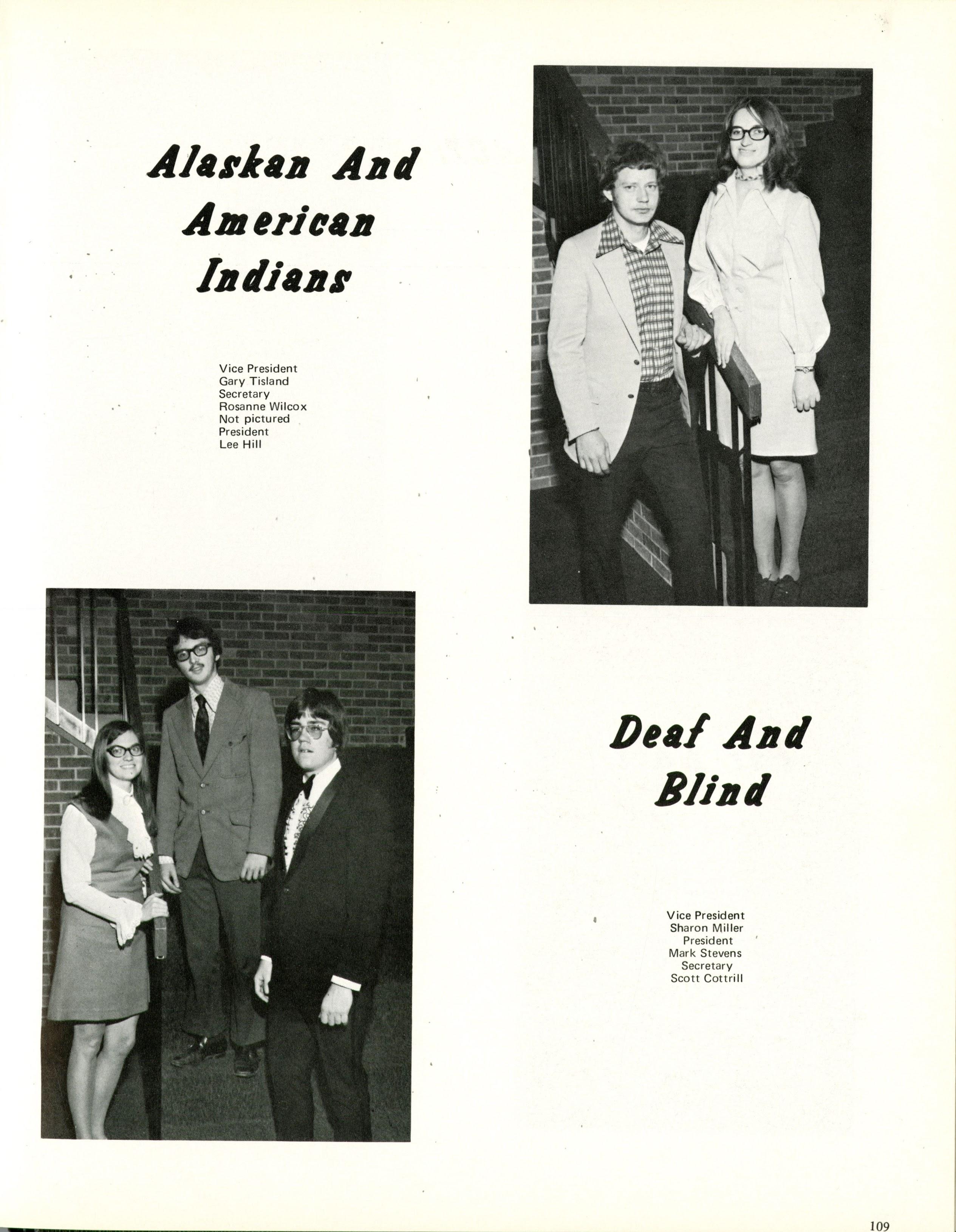 Alaskan And American Indians

Vice President
Gary Tisland
Secretary
Rosanne Wilcox
Not pictured
President
Lee Hill

Deaf And Blind

Vice President
Sharon Miller
President
Mark Stevens
Secretary
Scott Cottrill

109